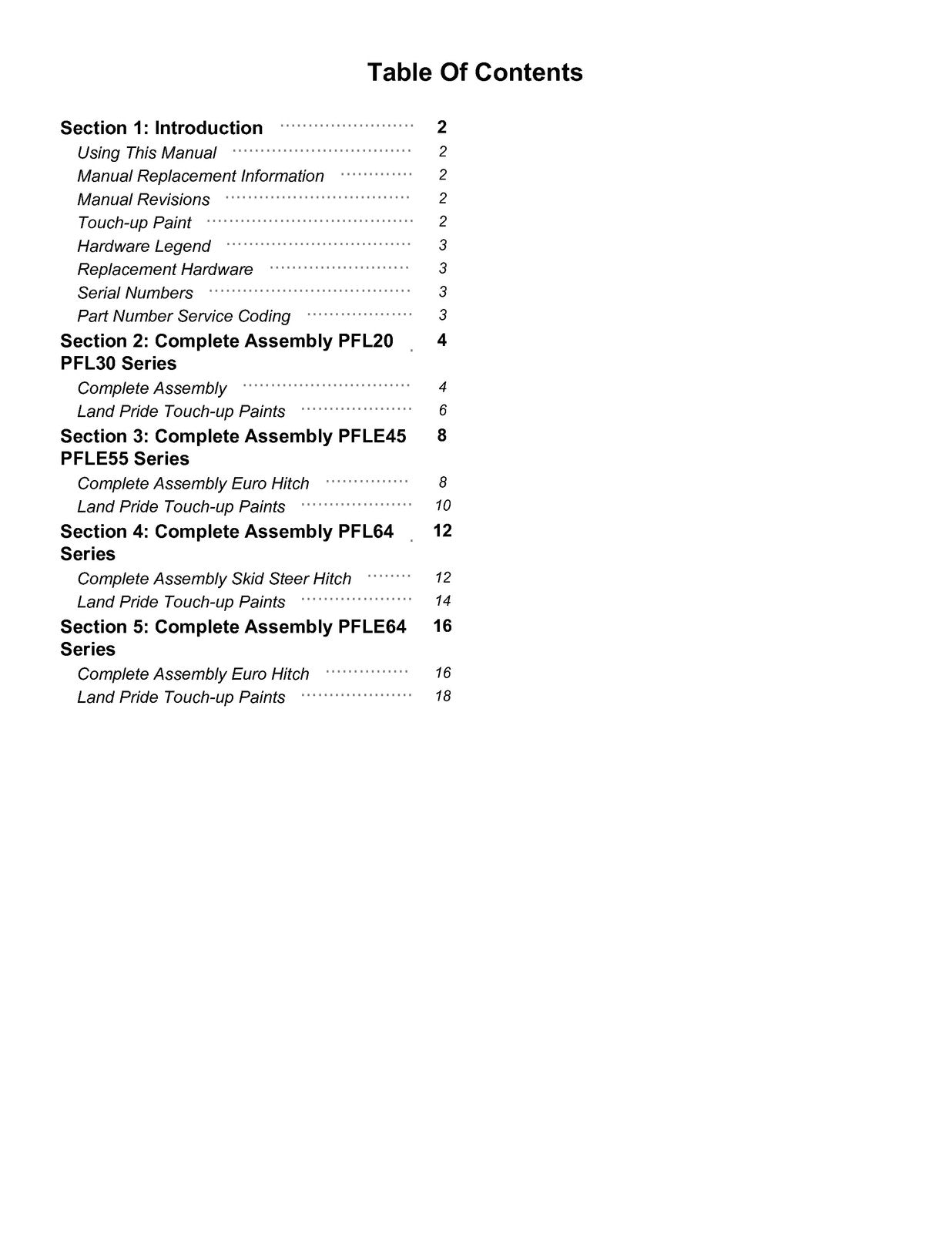 Table Of Contents

Section 1: Introduction 2
Using This Manual 2
Manual Replacement Information 2
Manual Revisions 2
Touch-up Paint 2
Hardware Legend 3
Replacement Hardware 3
Serial Numbers 3
Part Number Service Coding 3
Section 2: Complete Assembly PFL20 PFL30 Series 4
Complete Assembly 4
Land Pride Touch-up Paints 6
Section 3: Complete Assembly PFLE45 PFLE55 Series 8
Complete Assembly Euro Hitch 8
Land Pride Touch-up Paints 10
Section 4: Complete Assembly PFL64 Series 12
Complete Assembly Skid Steer Hitch 12
Land Pride Touch-up Paints 14
Section 5: Complete Assembly PFLE64 Series 16
Complete Assembly Euro Hitch 16
Land Pride Touch-up Paints 18